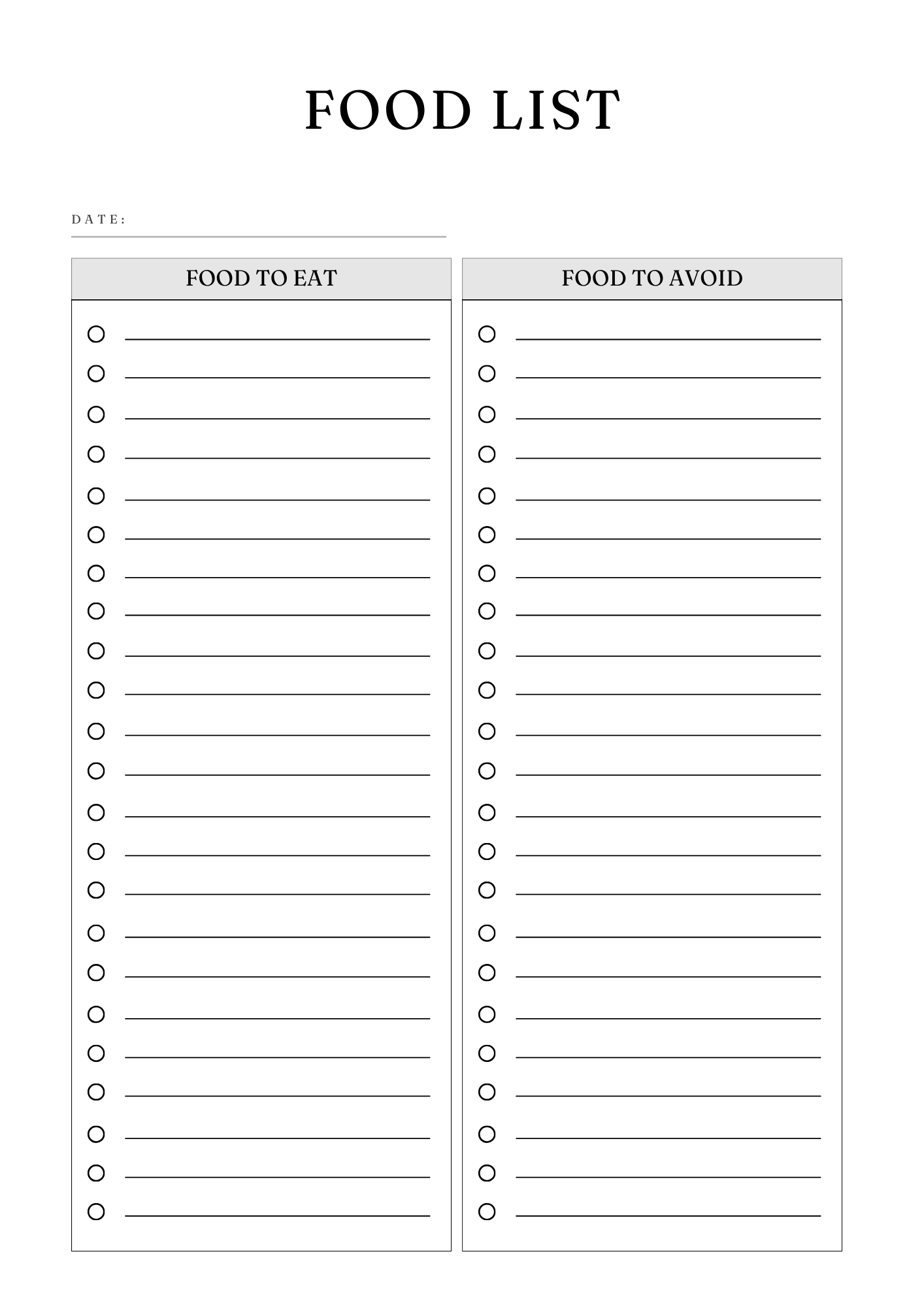 FOOD LIST

DATE:

FOOD TO EAT

FOOD TO AVOID